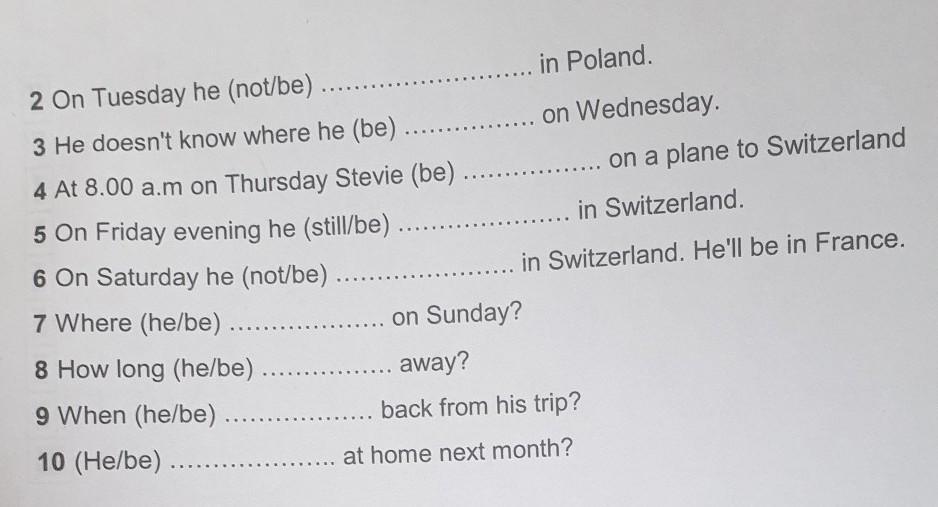 2 On Tuesday he (not/be) ____ in Poland.

3 He doesn't know where he (be) ____ on Wednesday.

4 At 8.00 a.m on Thursday Stevie (be) ____ on a plane to Switzerland

5 On Friday evening he (still/be) ____ in Switzerland.

6 On Saturday he (not/be) ____ in Switzerland. He'll be in France.

7 Where (he/be) ____ on Sunday?

8 How long (he/be) ____ away?

9 When (he/be) ____ back from his trip?

10 (He/be) ____ at home next month?